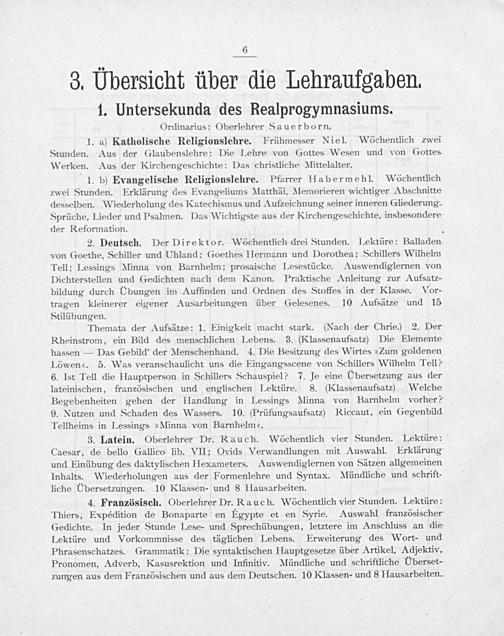 6

3. Übersicht über die Lehraufgaben.

1. Untersekunda des Realprogymnasiums.

Ordinarius: Oberlehrer Sauerborn.

1. a) Katholische Religionslehre. Frühmesser Niel. Wöchentlich zwei Stunden. Aus der Glaubenslehre: Die Lehre von Gottes Wesen und von Gottes Werken. Aus der Kirchengeschichte: Das christliche Mittelalter.

1. b) Evangelische Religionslehre. Pfarrer Habermehl. Wöchentlich zwei Stunden. Erklärung des Evangeliums Matthäi, Memorieren wichtiger Abschnitte desselben. Wiederholung des Katechismus und Aufzeichnung seiner inneren Gliederung. Sprüche, Lieder und Psalmen. Das Wichtigste aus der Kirchengeschichte, insbesondere der Reformation.

2. Deutsch. Der Direktor. Wöchentlich drei Stunden. Lektüre: Balladen von Goethe, Schiller und Uhland; Goethes Hermann und Dorothea; Schillers Wilhelm Tell; Lessings Minna von Barnhelm; prosaische Lesestücke. Auswendiglernen von Dichterstellen und Gedichten nach dem Kanon. Praktische Anleitung zur Aufsatzbildung durch Übungen im Auffinden und Ordnen des Stoffes in der Klasse. Vortragen kleinerer eigener Ausarbeitungen über Gelesenes. 10 Aufsätze und 15 Stilübungen.

Themata der Aufsätze: 1. Einigkeit macht stark. (Nach der Chrie.) 2. Der Rheinstrom, ein Bild des menschlichen Lebens. 3. (Klassenaufsatz) Die Elemente hassen — Das Gebild' der Menschenhand. 4. Die Besitzung des Wirtes »Zum goldenen Löwen«. 5. Was veranschaulicht uns die Eingangsscene von Schillers Wilhelm Tell? 6. Ist Tell die Hauptperson in Schillers Schauspiel? 7. Je eine Übersetzung aus der lateinischen, französischen und englischen Lektüre. 8. (Klassenaufsatz) Welche Begebenheiten gehen der Handlung in Lessings Minna von Barnhelm vorher? 9. Nutzen und Schaden des Wassers. 10. (Prüfungsaufsatz) Riccaut, ein Gegenbild Tellheims in Lessings »Minna von Barnhelm«.

3. Latein. Oberlehrer Dr. Rauch. Wöchentlich vier Stunden. Lektüre: Caesar, de bello Gallico lib. VII; Ovids Verwandlungen mit Auswahl. Erklärung und Einübung des daktylischen Hexameters. Auswendiglernen von Sätzen allgemeinen Inhalts. Wiederholungen aus der Formenlehre und Syntax. Mündliche und schriftliche Übersetzungen. 10 Klassen- und 8 Hausarbeiten.

4. Französisch. Oberlehrer Dr. Rauch. Wöchentlich vier Stunden. Lektüre: Thiers, Expédition de Bonaparte en Égypte et en Syrie. Auswahl französischer Gedichte. In jeder Stunde Lese- und Sprechübungen, letztere im Anschluss an die Lektüre und Vorkommnisse des täglichen Lebens. Erweiterung des Wort- und Phrasenschatzes. Grammatik: Die syntaktischen Hauptgesetze über Artikel, Adjektiv, Pronomen, Adverb, Kasusrektion und Infinitiv. Mündliche und schriftliche Übersetzungen aus dem Französischen und aus dem Deutschen. 10 Klassen- und 8 Hausarbeiten.